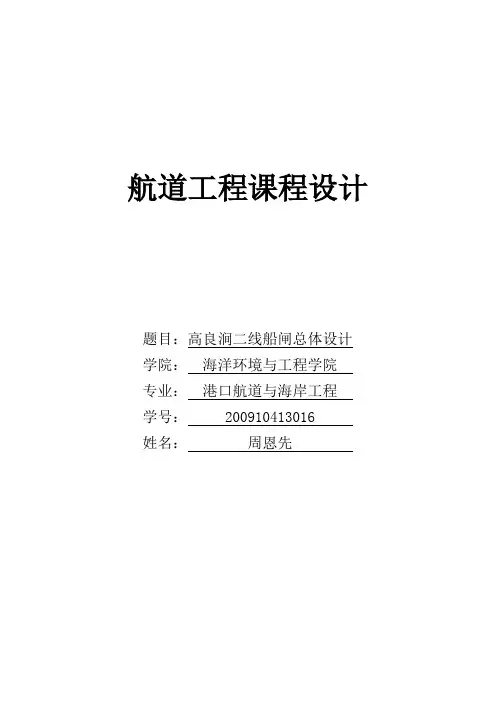 航道工程课程设计

题目：高良涧二线船闸总体设计
学院：海洋环境与工程学院
专业：港口航道与海岸工程
学号：200910413016
姓名：周恩先